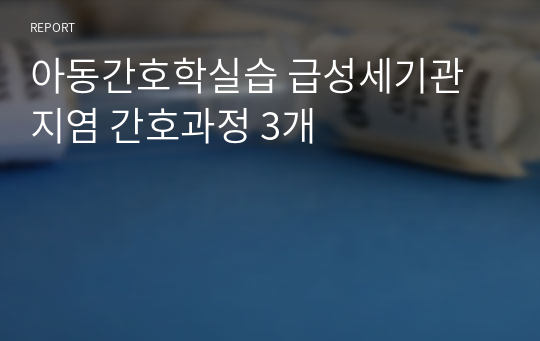 REPORT

아동간호학실습 급성세기관지염 간호과정 3개